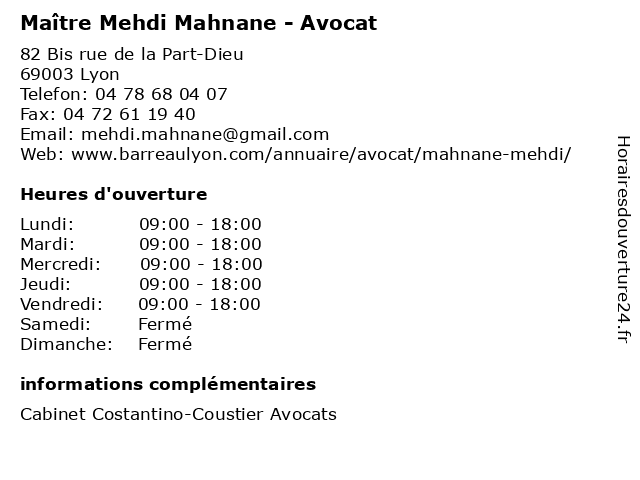 Maître Mehdi Mahnane - Avocat

82 Bis rue de la Part-Dieu
69003 Lyon
Telefon: 04 78 68 04 07
Fax: 04 72 61 19 40
Email: mehdi.mahnane@gmail.com
Web: www.barreaulyon.com/annuaire/avocat/mahnane-mehdi/

Heures d'ouverture

Lundi: 09:00 - 18:00
Mardi: 09:00 - 18:00
Mercredi: 09:00 - 18:00
Jeudi: 09:00 - 18:00
Vendredi: 09:00 - 18:00
Samedi: Fermé
Dimanche: Fermé

informations complémentaires

Cabinet Costantino-Coustier Avocats

Horairesdouverture24.fr